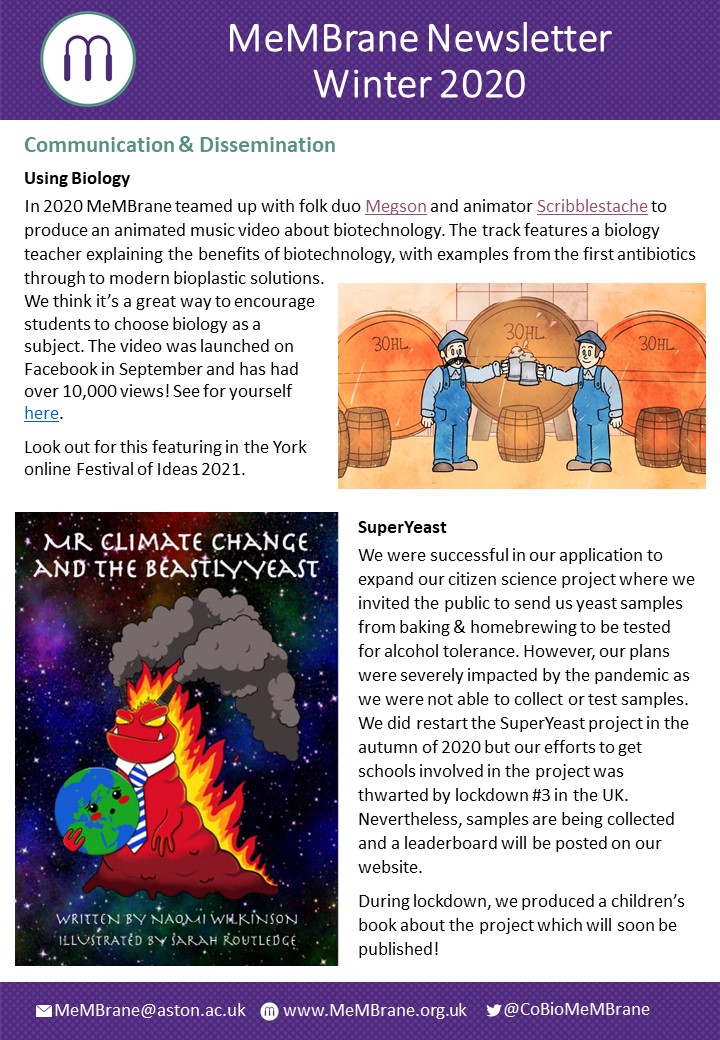 MeMBrane Newsletter
Winter 2020

Communication & Dissemination

Using Biology

In 2020 MeMBrane teamed up with folk duo Megson and animator Scribblestache to produce an animated music video about biotechnology. The track features a biology teacher explaining the benefits of biotechnology, with examples from the first antibiotics through to modern bioplastic solutions. We think it's a great way to encourage students to choose biology as a subject. The video was launched on Facebook in September and has had over 10,000 views! See for yourself here.

Look out for this featuring in the York online Festival of Ideas 2021.

30HL. 30HL. 30HL.

MR CLIMATE CHANGE AND THE BEASTLY YEAST

WRITTEN BY NAOMI WILKINSON
ILLUSTRATED BY SARAH ROUTLEDGE

SuperYeast

We were successful in our application to expand our citizen science project where we invited the public to send us yeast samples from baking & homebrewing to be tested for alcohol tolerance. However, our plans were severely impacted by the pandemic as we were not able to collect or test samples. We did restart the SuperYeast project in the autumn of 2020 but our efforts to get schools involved in the project was thwarted by lockdown #3 in the UK. Nevertheless, samples are being collected and a leaderboard will be posted on our website.

During lockdown, we produced a children's book about the project which will soon be published!

MeMBrane@aston.ac.uk www.MeMBrane.org.uk @CoBioMeMBrane